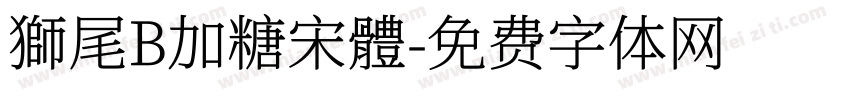 獅尾B加糖宋體-免费字体网